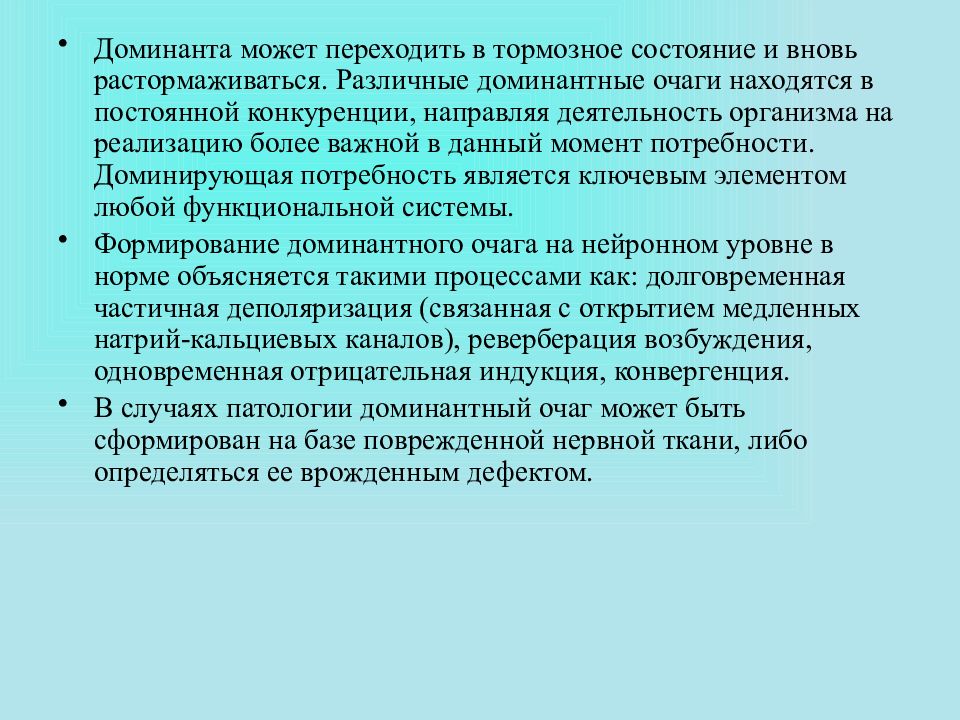 • Доминанта может переходить в тормозное состояние и вновь растормаживаться. Различные доминантные очаги находятся в постоянной конкуренции, направляя деятельность организма на реализацию более важной в данный момент потребности. Доминирующая потребность является ключевым элементом любой функциональной системы.

• Формирование доминантного очага на нейронном уровне в норме объясняется такими процессами как: долговременная частичная деполяризация (связанная с открытием медленных натрий-кальциевых каналов), реверберация возбуждения, одновременная отрицательная индукция, конвергенция.

• В случаях патологии доминантный очаг может быть сформирован на базе поврежденной нервной ткани, либо определяться ее врожденным дефектом.